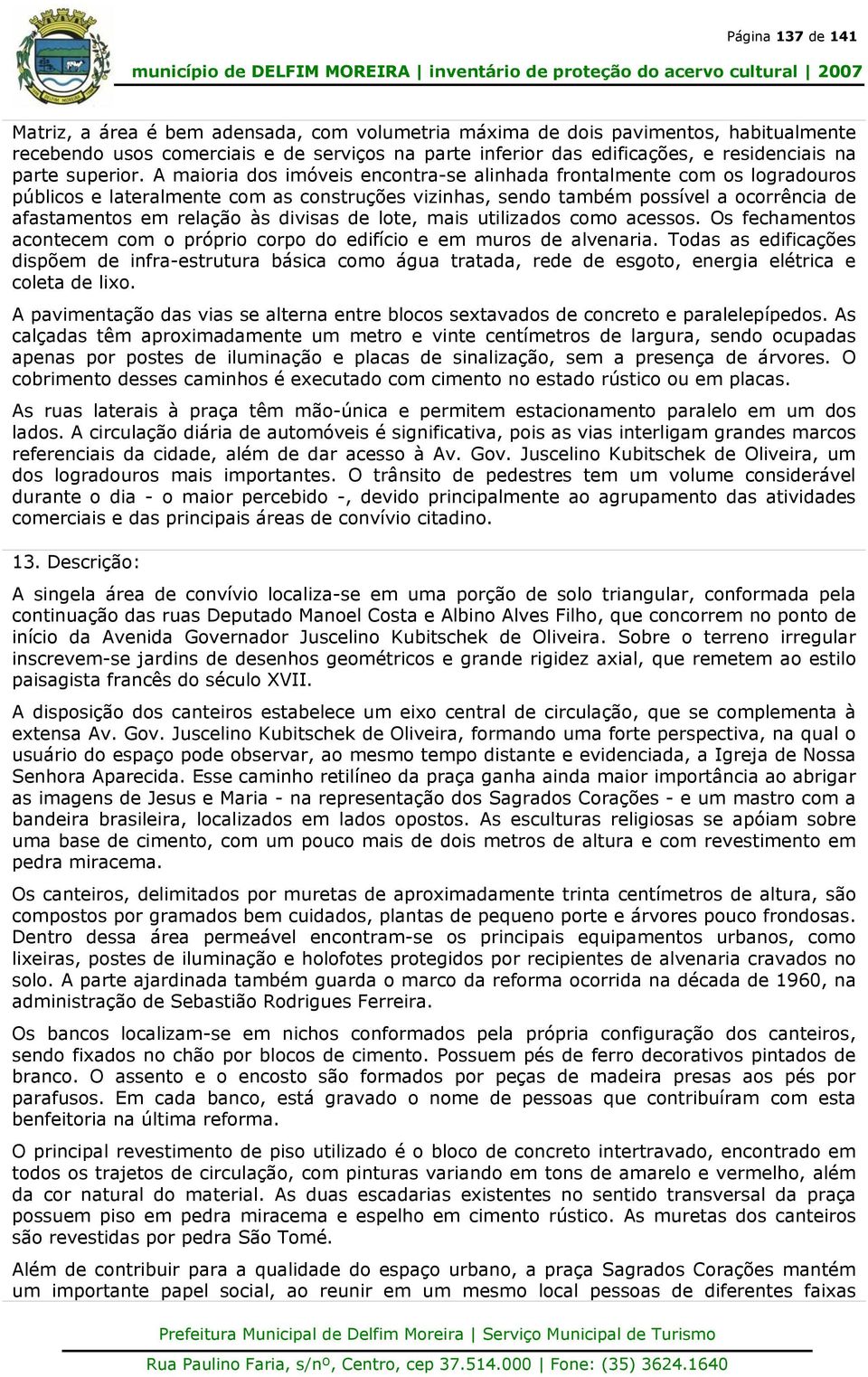 Página 137 de 141

município de DELFIM MOREIRA | inventário de proteção do acervo cultural | 2007

Matriz, a área é bem adensada, com volumetria máxima de dois pavimentos, habitualmente recebendo usos comerciais e de serviços na parte inferior das edificações, e residenciais na parte superior. A maioria dos imóveis encontra-se alinhada frontalmente com os logradouros públicos e lateralmente com as construções vizinhas, sendo também possível a ocorrência de afastamentos em relação às divisas de lote, mais utilizados como acessos. Os fechamentos acontecem com o próprio corpo do edifício e em muros de alvenaria. Todas as edificações dispõem de infra-estrutura básica como água tratada, rede de esgoto, energia elétrica e coleta de lixo.

A pavimentação das vias se alterna entre blocos sextavados de concreto e paralelepípedos. As calçadas têm aproximadamente um metro e vinte centímetros de largura, sendo ocupadas apenas por postes de iluminação e placas de sinalização, sem a presença de árvores. O cobrimento desses caminhos é executado com cimento no estado rústico ou em placas.

As ruas laterais à praça têm mão-única e permitem estacionamento paralelo em um dos lados. A circulação diária de automóveis é significativa, pois as vias interligam grandes marcos referenciais da cidade, além de dar acesso à Av. Gov. Juscelino Kubitschek de Oliveira, um dos logradouros mais importantes. O trânsito de pedestres tem um volume considerável durante o dia - o maior percebido -, devido principalmente ao agrupamento das atividades comerciais e das principais áreas de convívio citadino.

13. Descrição:

A singela área de convívio localiza-se em uma porção de solo triangular, conformada pela continuação das ruas Deputado Manoel Costa e Albino Alves Filho, que concorrem no ponto de início da Avenida Governador Juscelino Kubitschek de Oliveira. Sobre o terreno irregular inscrevem-se jardins de desenhos geométricos e grande rigidez axial, que remetem ao estilo paisagista francês do século XVII.

A disposição dos canteiros estabelece um eixo central de circulação, que se complementa à extensa Av. Gov. Juscelino Kubitschek de Oliveira, formando uma forte perspectiva, na qual o usuário do espaço pode observar, ao mesmo tempo distante e evidenciada, a Igreja de Nossa Senhora Aparecida. Esse caminho retilíneo da praça ganha ainda maior importância ao abrigar as imagens de Jesus e Maria - na representação dos Sagrados Corações - e um mastro com a bandeira brasileira, localizados em lados opostos. As esculturas religiosas se apóiam sobre uma base de cimento, com um pouco mais de dois metros de altura e com revestimento em pedra miracema.

Os canteiros, delimitados por muretas de aproximadamente trinta centímetros de altura, são compostos por gramados bem cuidados, plantas de pequeno porte e árvores pouco frondosas. Dentro dessa área permeável encontram-se os principais equipamentos urbanos, como lixeiras, postes de iluminação e holofotes protegidos por recipientes de alvenaria cravados no solo. A parte ajardinada também guarda o marco da reforma ocorrida na década de 1960, na administração de Sebastião Rodrigues Ferreira.

Os bancos localizam-se em nichos conformados pela própria configuração dos canteiros, sendo fixados no chão por blocos de cimento. Possuem pés de ferro decorativos pintados de branco. O assento e o encosto são formados por peças de madeira presas aos pés por parafusos. Em cada banco, está gravado o nome de pessoas que contribuíram com esta benfeitoria na última reforma.

O principal revestimento de piso utilizado é o bloco de concreto intertravado, encontrado em todos os trajetos de circulação, com pinturas variando em tons de amarelo e vermelho, além da cor natural do material. As duas escadarias existentes no sentido transversal da praça possuem piso em pedra miracema e espelho em cimento rústico. As muretas dos canteiros são revestidas por pedra São Tomé.

Além de contribuir para a qualidade do espaço urbano, a praça Sagrados Corações mantém um importante papel social, ao reunir em um mesmo local pessoas de diferentes faixas

Prefeitura Municipal de Delfim Moreira | Serviço Municipal de Turismo

Rua Paulino Faria, s/nº, Centro, cep 37.514.000 | Fone: (35) 3624.1640